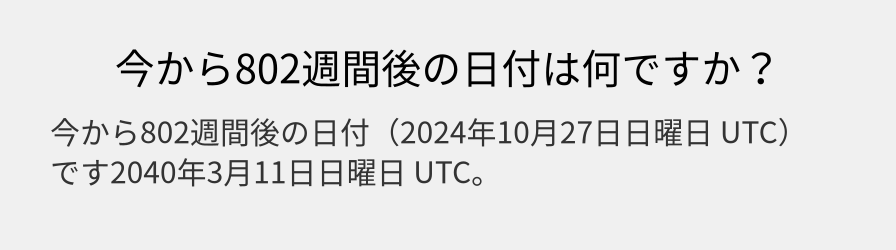 今から802週間後の日付は何ですか？

今から802週間後の日付（2024年10月27日日曜日 UTC）です2040年3月11日日曜日 UTC。